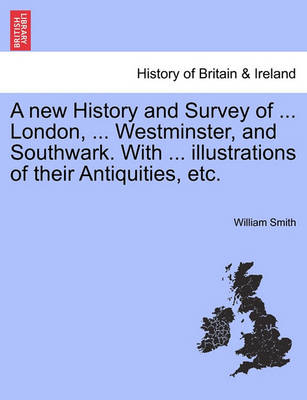 BRITISH LIBRARY

History of Britain & Ireland

A new History and Survey of ... London, ... Westminster, and Southwark. With ... illustrations of their Antiquities, etc.

William Smith